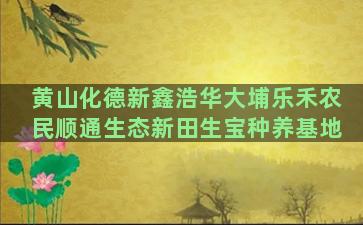 黄山化德新鑫浩华大埔乐禾农民顺通生态新田生宝种养基地